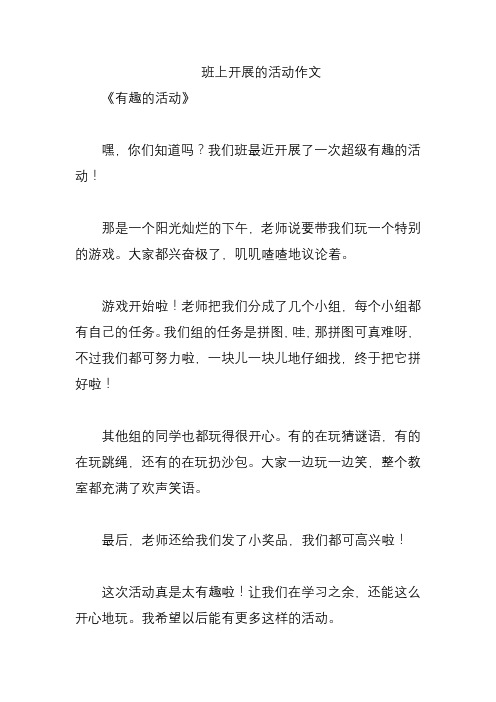 班上开展的活动作文

《有趣的活动》

嘿，你们知道吗？我们班最近开展了一次超级有趣的活动！

那是一个阳光灿烂的下午，老师说要带我们玩一个特别的游戏。大家都兴奋极了，叽叽喳喳地议论着。

游戏开始啦！老师把我们分成了几个小组，每个小组都有自己的任务。我们组的任务是拼图，哇，那拼图可真难呀，不过我们都可努力啦，一块儿一块儿地仔细找，终于把它拼好啦！

其他组的同学也都玩得很开心。有的在玩猜谜语，有的在玩跳绳，还有的在玩扔沙包。大家一边玩一边笑，整个教室都充满了欢声笑语。

最后，老师还给我们发了小奖品，我们都可高兴啦！

这次活动真是太有趣啦！让我们在学习之余，还能这么开心地玩。我希望以后能有更多这样的活动。